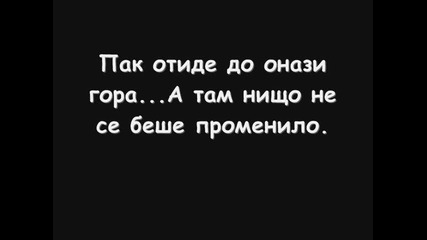 Пак отиде до онази гора...А там нищо не се беше променило.